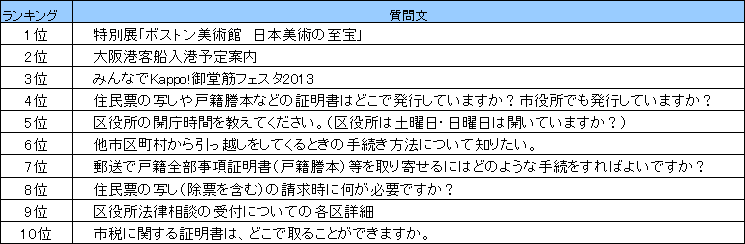 | ランキング | 質問文 |
|---|---|
| 1位 | 特別展「ボストン美術館　日本美術の至宝」 |
| 2位 | 大阪港客船入港予定案内 |
| 3位 | みんなでKappo!御堂筋フェスタ2013 |
| 4位 | 住民票の写しや戸籍謄本などの証明書はどこで発行していますか？市役所でも発行していますか？ |
| 5位 | 区役所の開庁時間を教えてください。（区役所は土曜日・日曜日は開いていますか？） |
| 6位 | 他市区町村から引っ越しをしてくるときの手続き方法について知りたい。 |
| 7位 | 郵送で戸籍全部事項証明書（戸籍謄本）等を取り寄せるにはどのような手続をすればよいですか？ |
| 8位 | 住民票の写し（除票を含む）の請求時に何が必要ですか？ |
| 9位 | 区役所法律相談の受付についての各区詳細 |
| 10位 | 市税に関する証明書は、どこで取ることができますか。 |